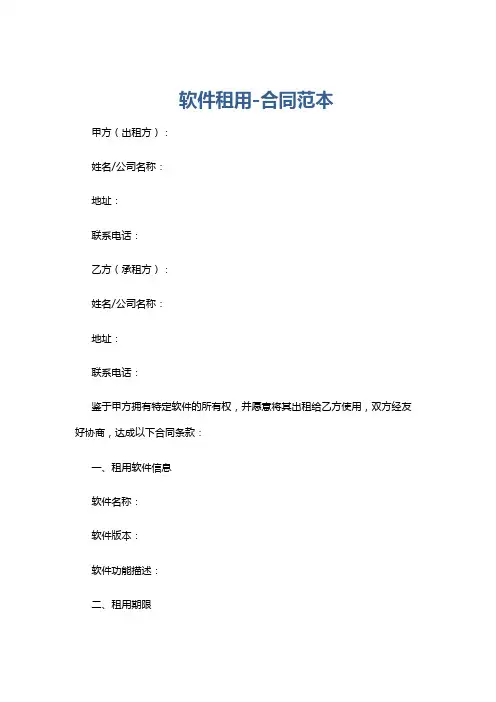 软件租用-合同范本

甲方（出租方）：

姓名/公司名称：

地址：

联系电话：

乙方（承租方）：

姓名/公司名称：

地址：

联系电话：

鉴于甲方拥有特定软件的所有权，并愿意将其出租给乙方使用，双方经友好协商，达成以下合同条款：

一、租用软件信息

软件名称：

软件版本：

软件功能描述：

二、租用期限